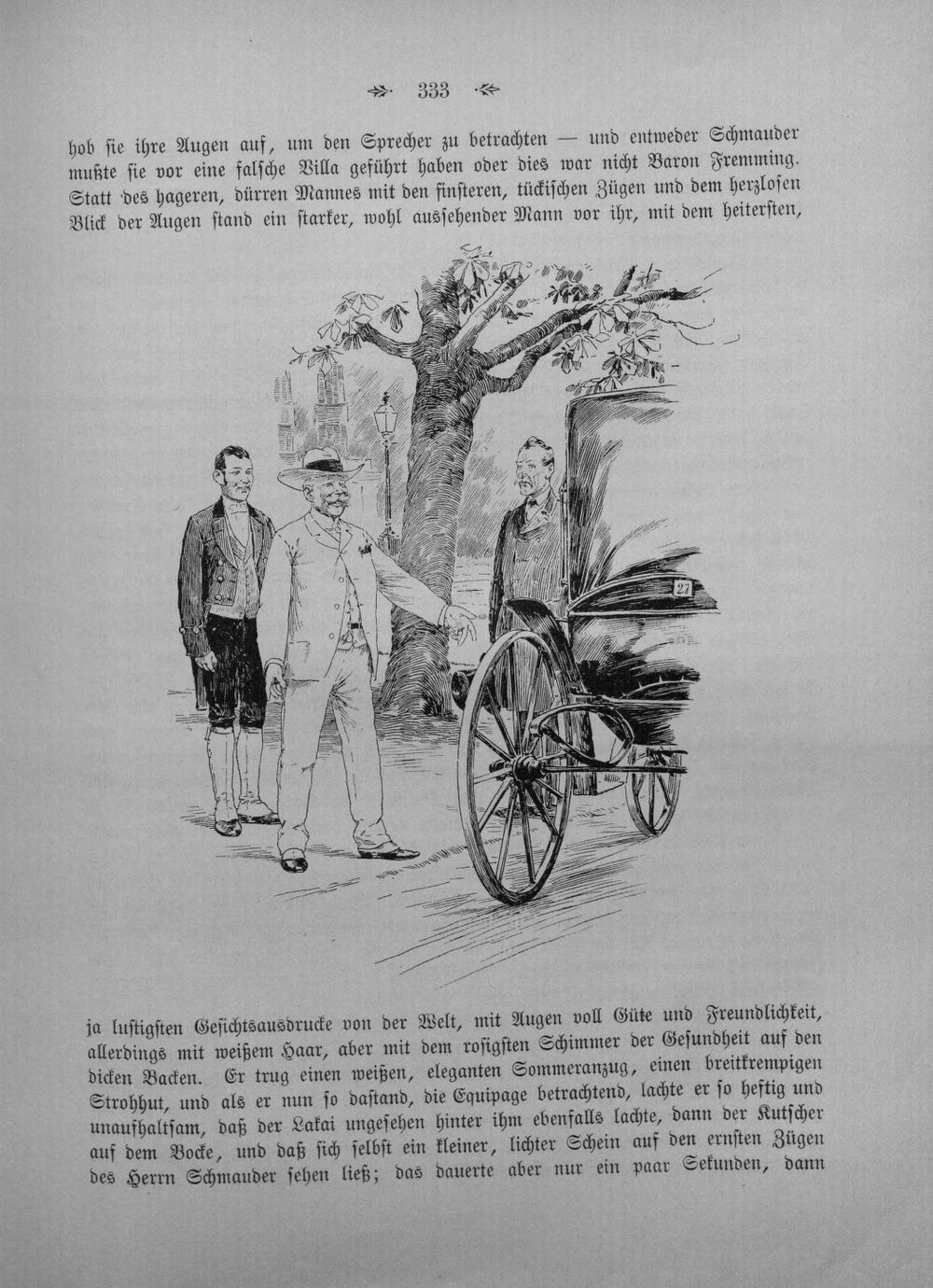 333

hob sie ihre Augen auf, um den Sprecher zu betrachten — und entweder Schmauder mußte sie vor eine falsche Villa geführt haben oder dies war nicht Baron Fremming. Statt des hageren, dürren Mannes mit den finsteren, tückischen Zügen und dem herzlosen Blick der Augen stand ein starker, wohl aussehender Mann vor ihr, mit dem heitersten,

27

ja lustigsten Gesichtsausdrucke von der Welt, mit Augen voll Güte und Freundlichkeit, allerdings mit weißem Haar, aber mit dem rosigsten Schimmer der Gesundheit auf den dicken Backen. Er trug einen weißen, eleganten Sommeranzug, einen breitkrempigen Strohhut, und als er nun so dastand, die Equipage betrachtend, lachte er so heftig und unaufhaltsam, daß der Lakai ungesehen hinter ihm ebenfalls lachte, dann der Kutscher auf dem Bocke, und daß sich selbst ein kleiner, lichter Schein auf den ernsten Zügen des Herrn Schmauder sehen ließ; das dauerte aber nur ein paar Sekunden, dann